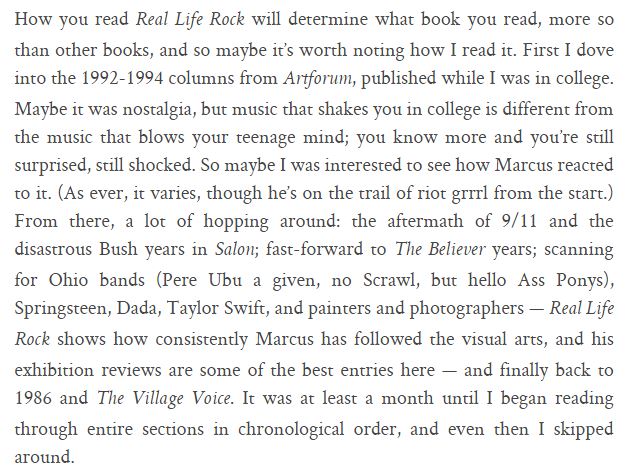 How you read Real Life Rock will determine what book you read, more so than other books, and so maybe it's worth noting how I read it. First I dove into the 1992-1994 columns from Artforum, published while I was in college. Maybe it was nostalgia, but music that shakes you in college is different from the music that blows your teenage mind; you know more and you're still surprised, still shocked. So maybe I was interested to see how Marcus reacted to it. (As ever, it varies, though he's on the trail of riot grrrl from the start.) From there, a lot of hopping around: the aftermath of 9/11 and the disastrous Bush years in Salon; fast-forward to The Believer years; scanning for Ohio bands (Pere Ubu a given, no Scrawl, but hello Ass Ponys), Springsteen, Dada, Taylor Swift, and painters and photographers — Real Life Rock shows how consistently Marcus has followed the visual arts, and his exhibition reviews are some of the best entries here — and finally back to 1986 and The Village Voice. It was at least a month until I began reading through entire sections in chronological order, and even then I skipped around.